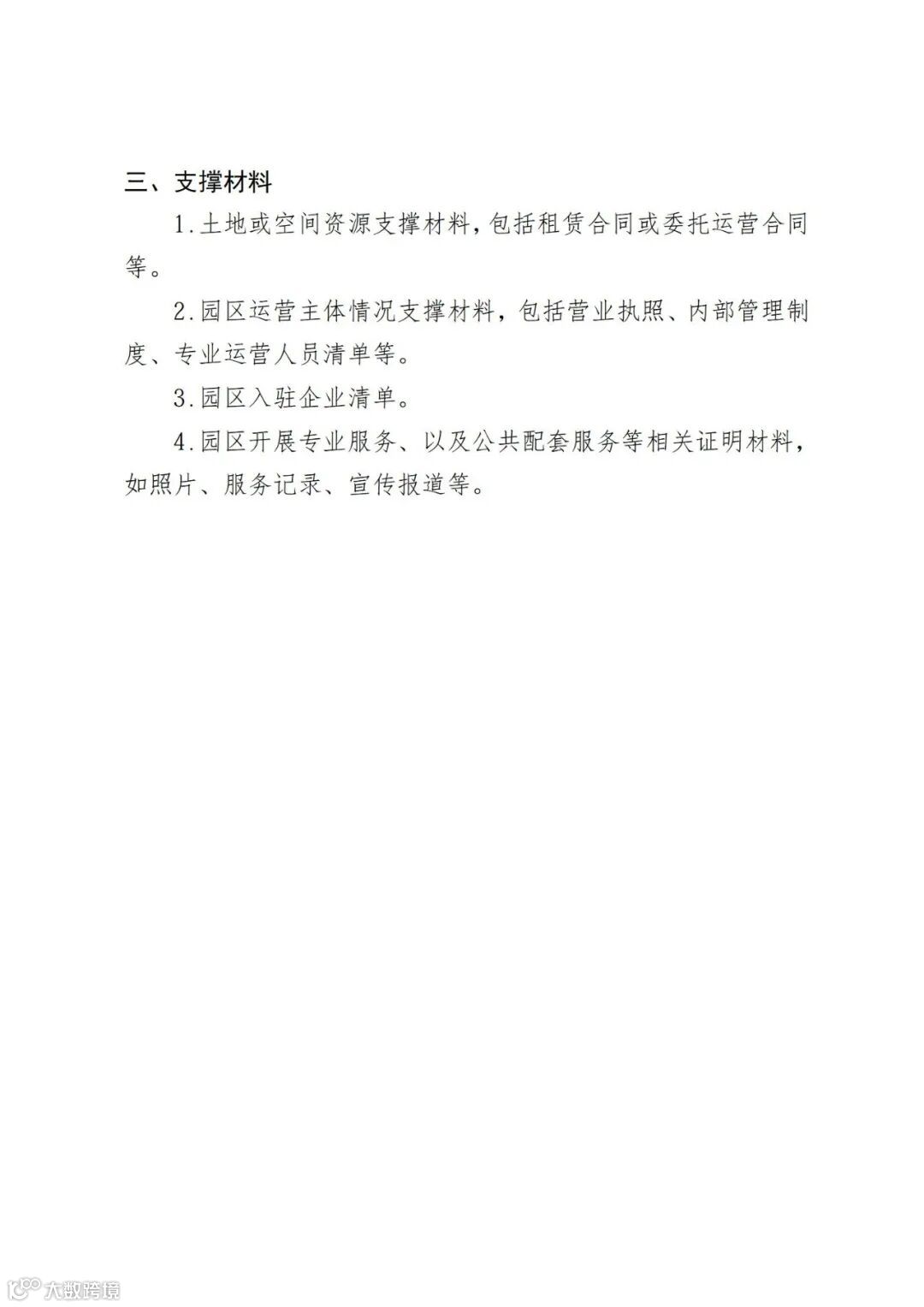 三、支撑材料

1.土地或空间资源支撑材料，包括租赁合同或委托运营合同等。

2.园区运营主体情况支撑材料，包括营业执照、内部管理制度、专业运营人员清单等。

3.园区入驻企业清单。

4.园区开展专业服务、以及公共配套服务等相关证明材料，如照片、服务记录、宣传报道等。

大数跨境